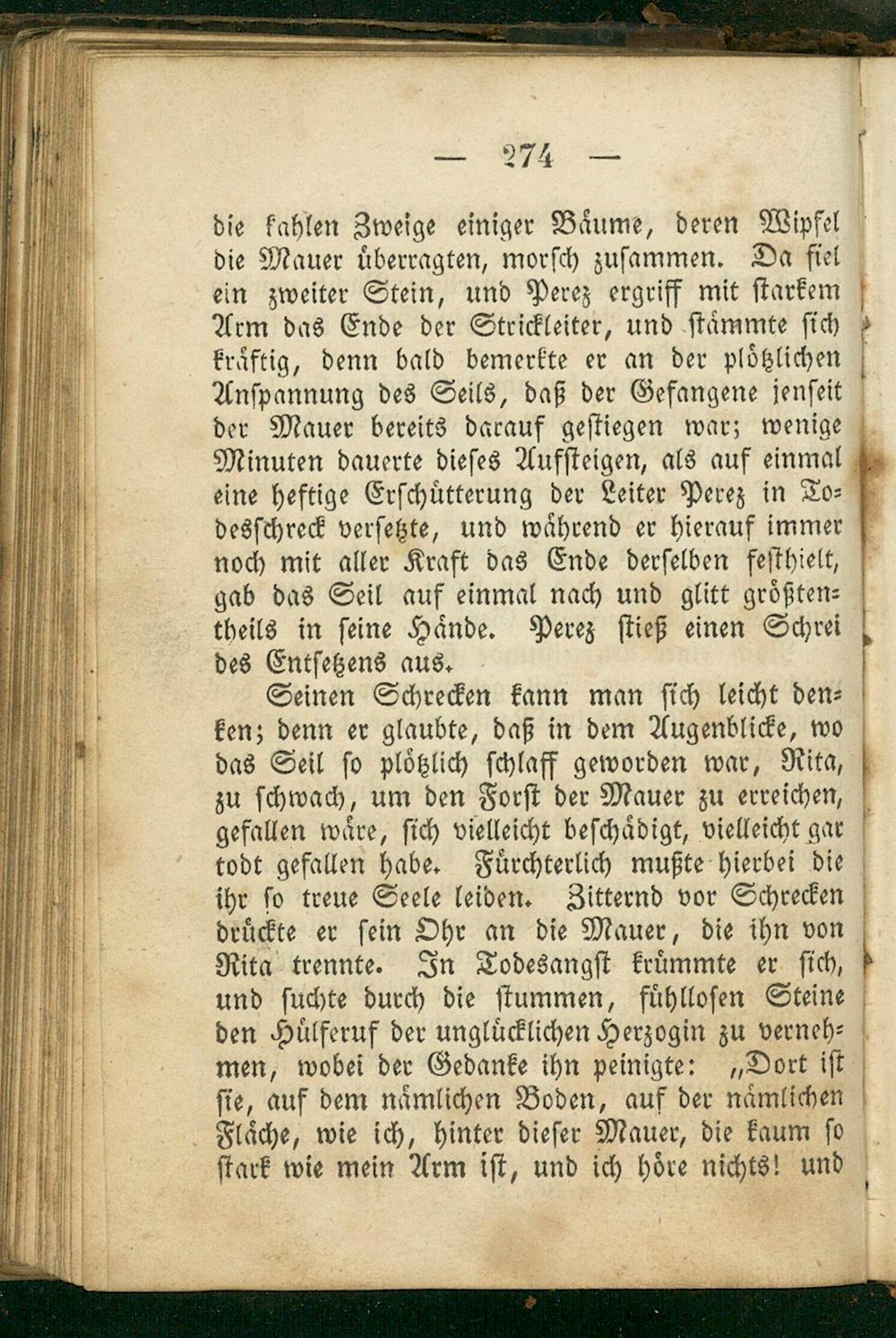 — 274 —

die kahlen Zweige einiger Bäume, deren Wipfel die Mauer überragten, morsch zusammen. Da fiel ein zweiter Stein, und Perez ergriff mit starkem Arm das Ende der Strickleiter, und stämmte sich kräftig, denn bald bemerkte er an der plötzlichen Anspannung des Seils, daß der Gefangene jenseit der Mauer bereits darauf gestiegen war; wenige Minuten dauerte dieses Aufsteigen, als auf einmal eine heftige Erschütterung der Leiter Perez in Todesschreck versetzte, und während er hierauf immer noch mit aller Kraft das Ende derselben festhielt, gab das Seil auf einmal nach und glitt größtentheils in seine Hände. Perez stieß einen Schrei des Entsetzens aus.

Seinen Schrecken kann man sich leicht denken; denn er glaubte, daß in dem Augenblicke, wo das Seil so plötzlich schlaff geworden war, Rita, zu schwach, um den Forst der Mauer zu erreichen, gefallen wäre, sich vielleicht beschädigt, vielleicht gar todt gefallen habe. Fürchterlich mußte hierbei die ihr so treue Seele leiden. Zitternd vor Schrecken drückte er sein Ohr an die Mauer, die ihn von Rita trennte. In Todesangst krümmte er sich, und suchte durch die stummen, fühllosen Steine den Hülferuf der unglücklichen Herzogin zu vernehmen, wobei der Gedanke ihn peinigte: „Dort ist sie, auf dem nämlichen Boden, auf der nämlichen Fläche, wie ich, hinter dieser Mauer, die kaum so stark wie mein Arm ist, und ich höre nichts! und